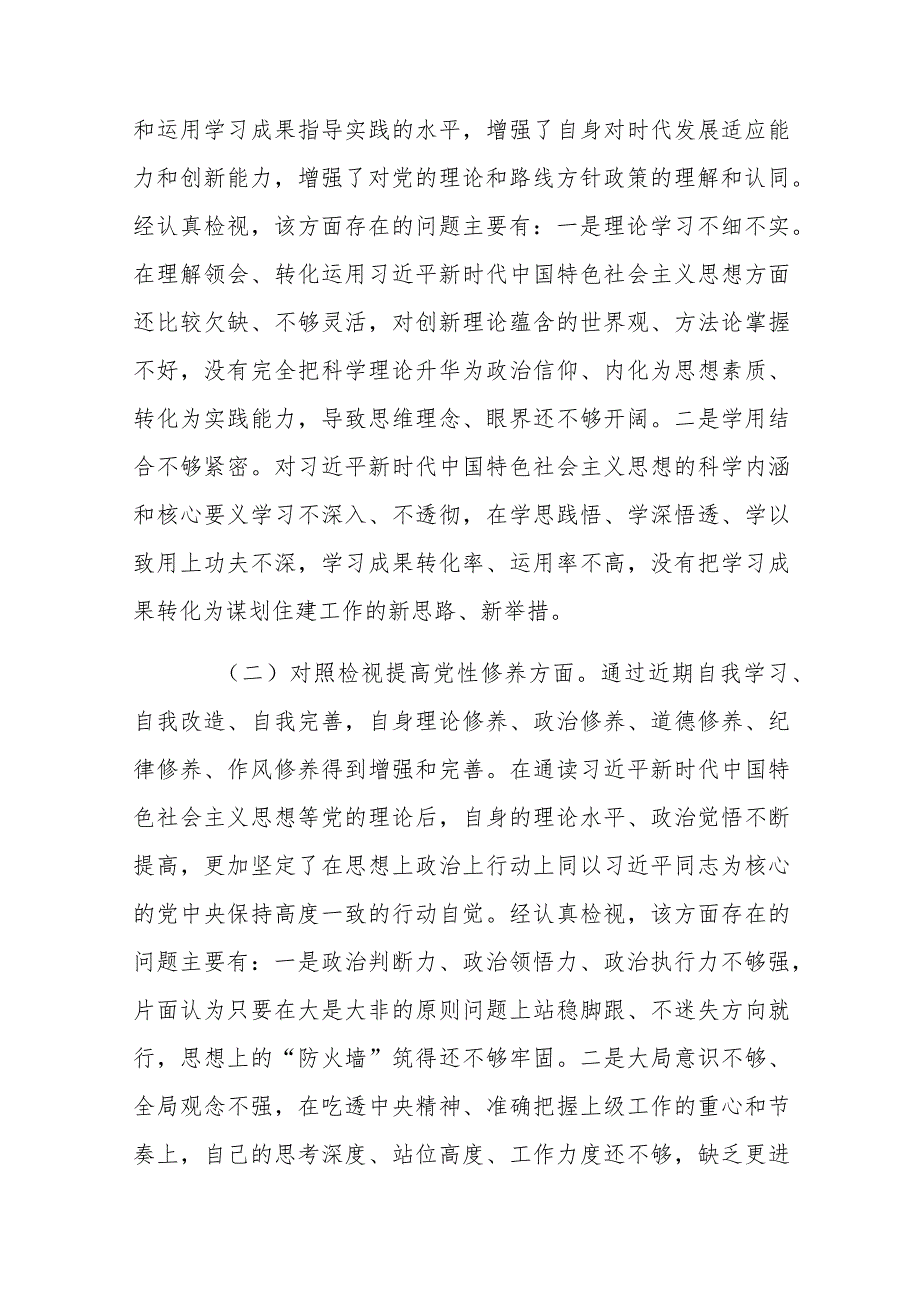 和运用学习成果指导实践的水平，增强了自身对时代发展适应能力和创新能力，增强了对党的理论和路线方针政策的理解和认同。经认真检视，该方面存在的问题主要有：一是理论学习不细不实。在理解领会、转化运用习近平新时代中国特色社会主义思想方面还比较欠缺、不够灵活，对创新理论蕴含的世界观、方法论掌握不好，没有完全把科学理论升华为政治信仰、内化为思想素质、转化为实践能力，导致思维理念、眼界还不够开阔。二是学用结合不够紧密。对习近平新时代中国特色社会主义思想的科学内涵和核心要义学习不深入、不透彻，在学思践悟、学深悟透、学以致用上功夫不深，学习成果转化率、运用率不高，没有把学习成果转化为谋划住建工作的新思路、新举措。

（二）对照检视提高党性修养方面。通过近期自我学习、自我改造、自我完善，自身理论修养、政治修养、道德修养、纪律修养、作风修养得到增强和完善。在通读习近平新时代中国特色社会主义思想等党的理论后，自身的理论水平、政治觉悟不断提高，更加坚定了在思想上政治上行动上同以习近平同志为核心的党中央保持高度一致的行动自觉。经认真检视，该方面存在的问题主要有：一是政治判断力、政治领悟力、政治执行力不够强，片面认为只要在大是大非的原则问题上站稳脚跟、不迷失方向就行，思想上的“防火墙”筑得还不够牢固。二是大局意识不够、全局观念不强，在吃透中央精神、准确把握上级工作的重心和节奏上，自己的思考深度、站位高度、工作力度还不够，缺乏更进